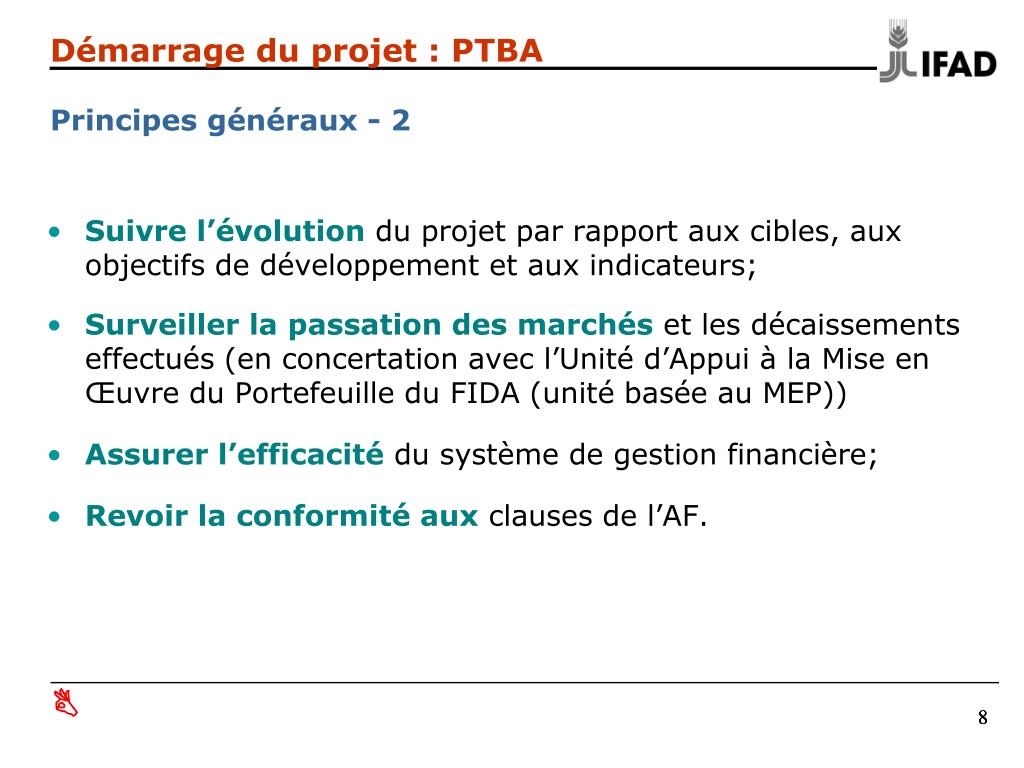 Démarrage du projet : PTBA

IFAD

Principes généraux - 2

• Suivre l’évolution du projet par rapport aux cibles, aux objectifs de développement et aux indicateurs;

• Surveiller la passation des marchés et les décaissements effectués (en concertation avec l’Unité d’Appui à la Mise en Œuvre du Portefeuille du FIDA (unité basée au MEP))

• Assurer l’efficacité du système de gestion financière;

• Revoir la conformité aux clauses de l’AF.

8